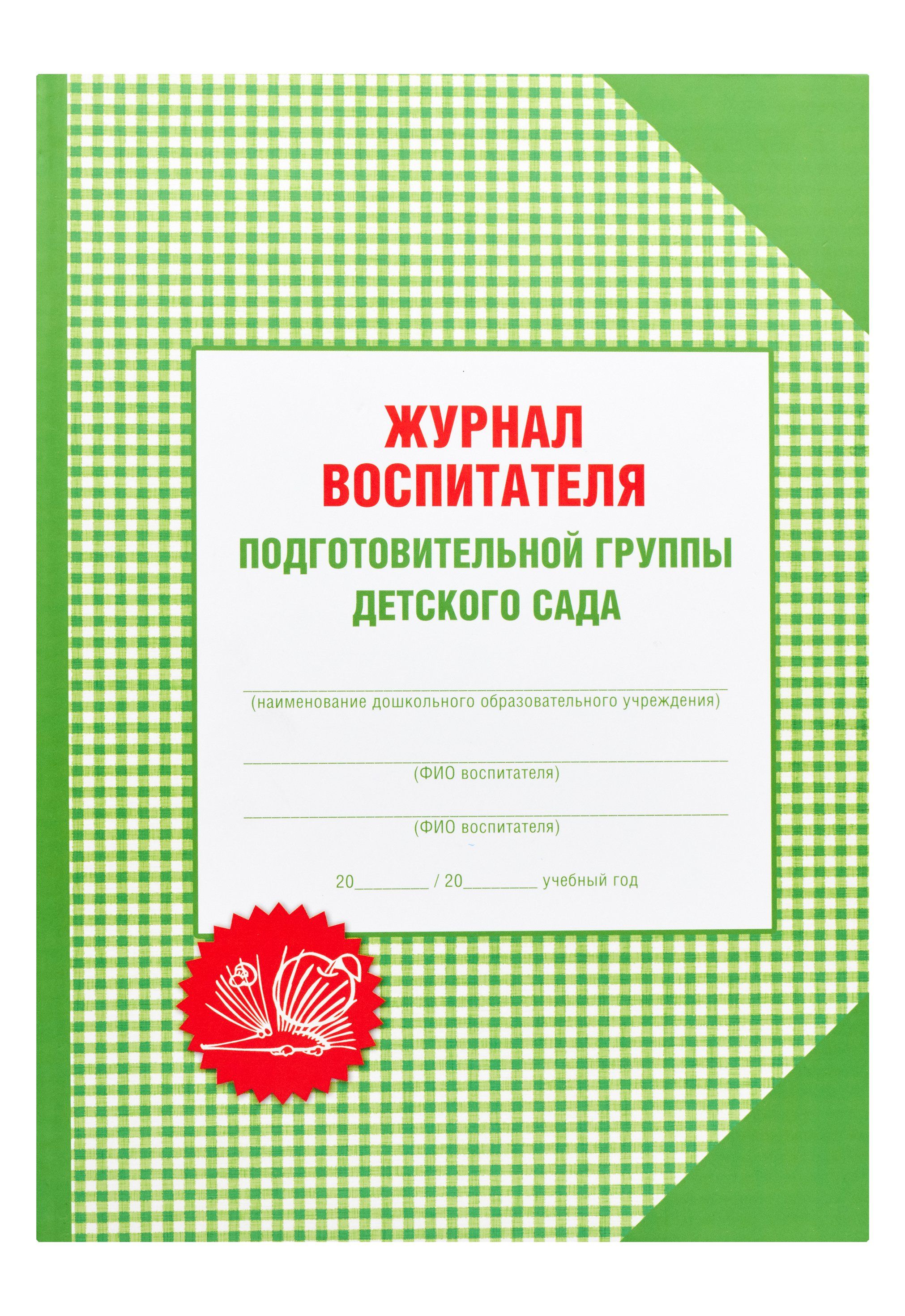 ЖУРНАЛ
ВОСПИТАТЕЛЯ

ПОДГОТОВИТЕЛЬНОЙ ГРУППЫ
ДЕТСКОГО САДА

____
(наименование дошкольного образовательного учреждения)

____
(ФИО воспитателя)

____
(ФИО воспитателя)

20____ / 20____ учебный год